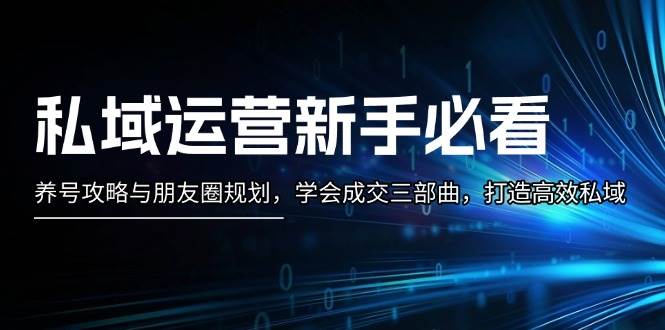 私域运营新手必看

养号攻略与朋友圈规划，学会成交三部曲，打造高效私域